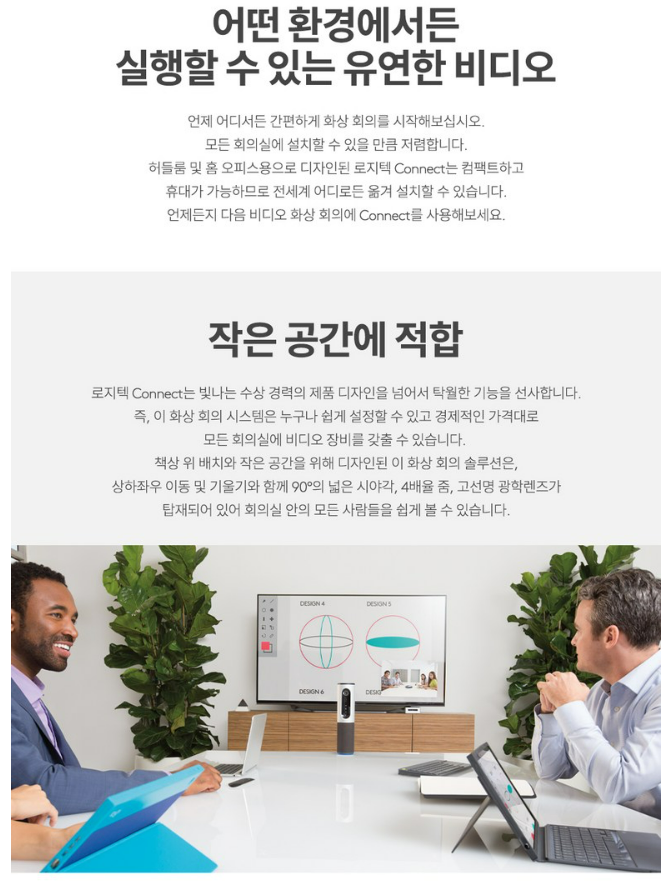 어떤 환경에서든
실행할 수 있는 유연한 비디오

언제 어디서든 간편하게 화상 회의를 시작해보십시오.
모든 회의실에 설치할 수 있을 만큼 저렴합니다.
허들룸 및 홈 오피스용으로 디자인된 로지텍 Connect는 컴팩트하고
휴대가 가능하므로 전세계 어디로든 옮겨 설치할 수 있습니다.
언제든지 다음 비디오 화상 회의에 Connect를 사용해보세요.

작은 공간에 적합

로지텍 Connect는 빛나는 수상 경력의 제품 디자인을 넘어서 탁월한 기능을 선사합니다.
즉, 이 화상 회의 시스템은 누구나 쉽게 설정할 수 있고 경제적인 가격대로
모든 회의실에 비디오 장비를 갖출 수 있습니다.
책상 위 배치와 작은 공간을 위해 디자인된 이 화상 회의 솔루션은,
상하좌우 이동 및 기울기와 함께 90°의 넓은 시야각, 4배율 줌, 고선명 광학렌즈가
탑재되어 있어 회의실 안의 모든 사람들을 쉽게 볼 수 있습니다.

DESIGN 4
DESIGN 5
DESIGN 6